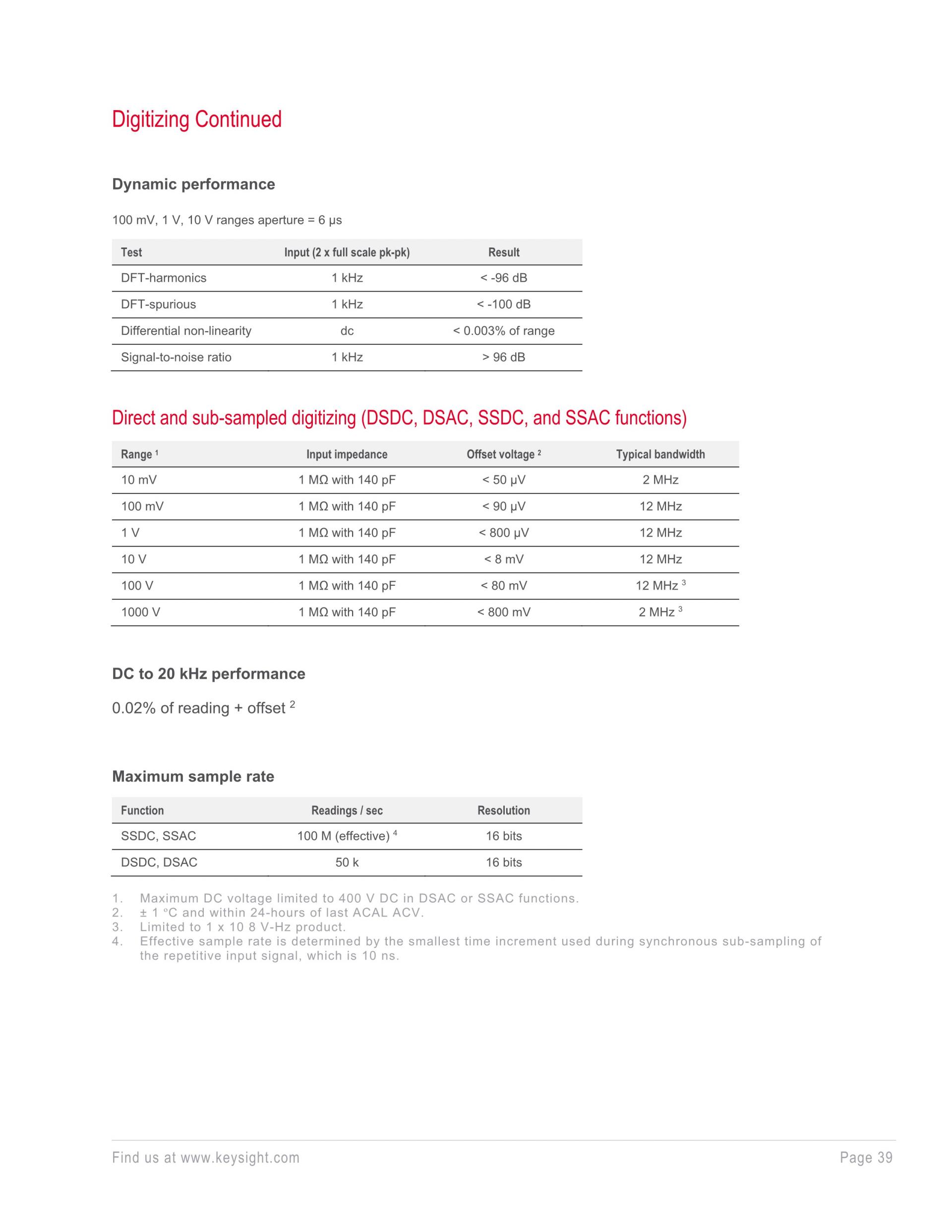 Digitizing Continued

Dynamic performance

100 mV, 1 V, 10 V ranges aperture = 6 μs

| Test | Input (2 x full scale pk-pk) | Result |
|---|---|---|
| DFT-harmonics | 1 kHz | < -96 dB |
| DFT-spurious | 1 kHz | < -100 dB |
| Differential non-linearity | dc | < 0.003% of range |
| Signal-to-noise ratio | 1 kHz | > 96 dB |

Direct and sub-sampled digitizing (DSDC, DSAC, SSDC, and SSAC functions)

| Range $^1$ | Input impedance | Offset voltage $^2$ | Typical bandwidth |
|---|---|---|---|
| 10 mV | 1 MΩ with 140 pF | < 50 μV | 2 MHz |
| 100 mV | 1 MΩ with 140 pF | < 90 μV | 12 MHz |
| 1 V | 1 MΩ with 140 pF | < 800 μV | 12 MHz |
| 10 V | 1 MΩ with 140 pF | < 8 mV | 12 MHz |
| 100 V | 1 MΩ with 140 pF | < 80 mV | 12 MHz $^3$ |
| 1000 V | 1 MΩ with 140 pF | < 800 mV | 2 MHz $^3$ |

DC to 20 kHz performance

0.02% of reading + offset $^2$

Maximum sample rate

| Function | Readings / sec | Resolution |
|---|---|---|
| SSDC, SSAC | 100 M (effective) $^4$ | 16 bits |
| DSDC, DSAC | 50 k | 16 bits |

1. Maximum DC voltage limited to 400 V DC in DSAC or SSAC functions.
2. ± 1 °C and within 24-hours of last ACAL ACV.
3. Limited to 1 x 10 8 V-Hz product.
4. Effective sample rate is determined by the smallest time increment used during synchronous sub-sampling of the repetitive input signal, which is 10 ns.

Find us at www.keysight.com Page 39